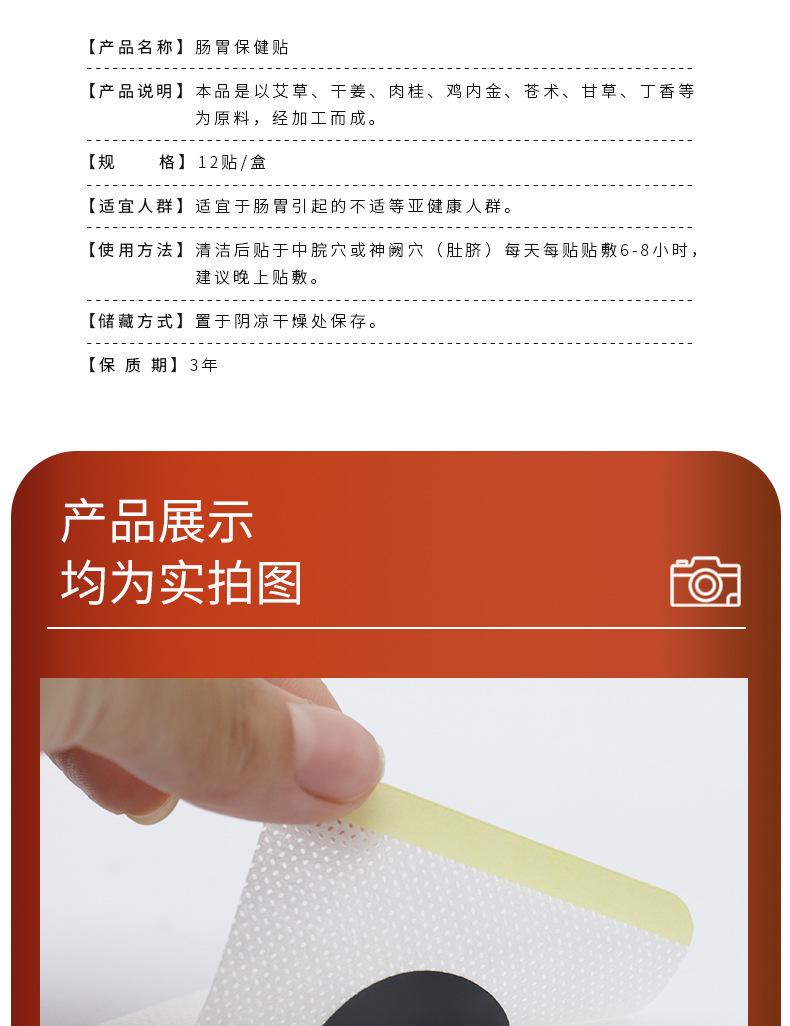 【产品名称】肠胃保健贴

【产品说明】本品是以艾草、干姜、肉桂、鸡内金、苍术、甘草、丁香等为原料，经加工而成。

【规　　格】12贴/盒

【适宜人群】适宜于肠胃引起的不适等亚健康人群。

【使用方法】清洁后贴于中脘穴或神阙穴（肚脐）每天每贴贴敷6-8小时，建议晚上贴敷。

【储藏方式】置于阴凉干燥处保存。

【保 质 期】3年

产品展示
均为实拍图